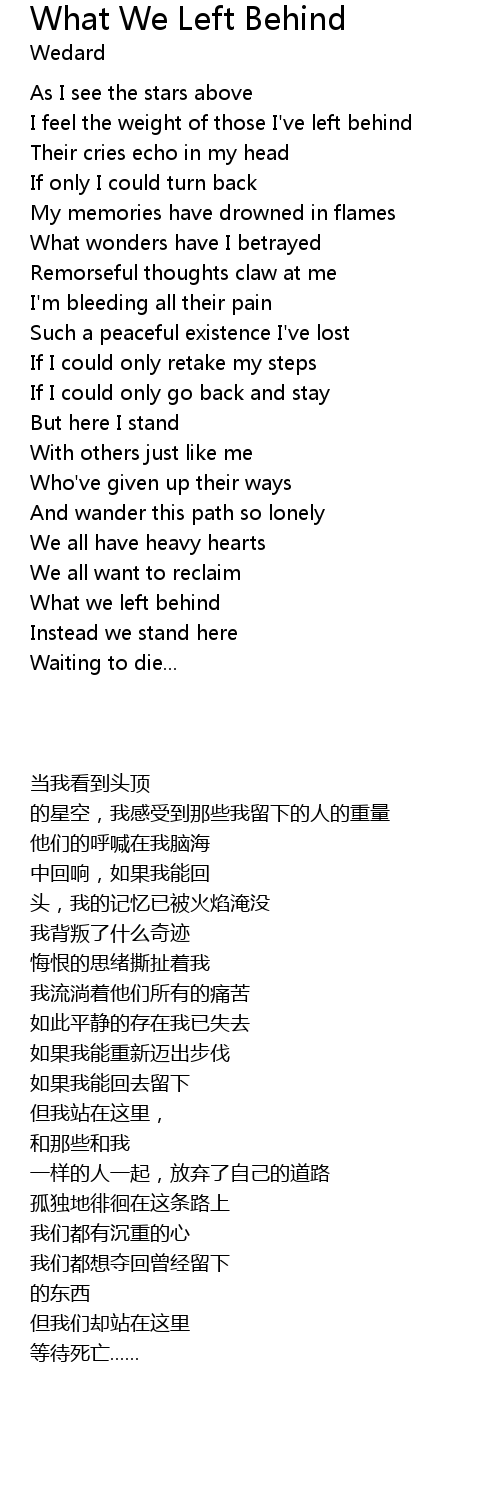 What We Left Behind
Wedard

As I see the stars above
I feel the weight of those I've left behind
Their cries echo in my head
If only I could turn back
My memories have drowned in flames
What wonders have I betrayed
Remorseful thoughts claw at me
I'm bleeding all their pain
Such a peaceful existence I've lost
If I could only retake my steps
If I could only go back and stay
But here I stand
With others just like me
Who've given up their ways
And wander this path so lonely
We all have heavy hearts
We all want to reclaim
What we left behind
Instead we stand here
Waiting to die...

当我看到头顶
的星空，我感受到那些我留下的人的重量
他们的呼喊在我脑海
中回响，如果我能回
头，我的记忆已被火焰淹没
我背叛了什么奇迹
悔恨的思绪撕扯着我
我流淌着他们所有的痛苦
如此平静的存在我已失去
如果我能重新迈出步伐
如果我能回去留下
但我站在这里，
和那些和我
一样的人一起，放弃了自己的道路
孤独地徘徊在这条路上
我们都有沉重的心
我们都想夺回曾经留下
的东西
但我们却站在这里
等待死亡......